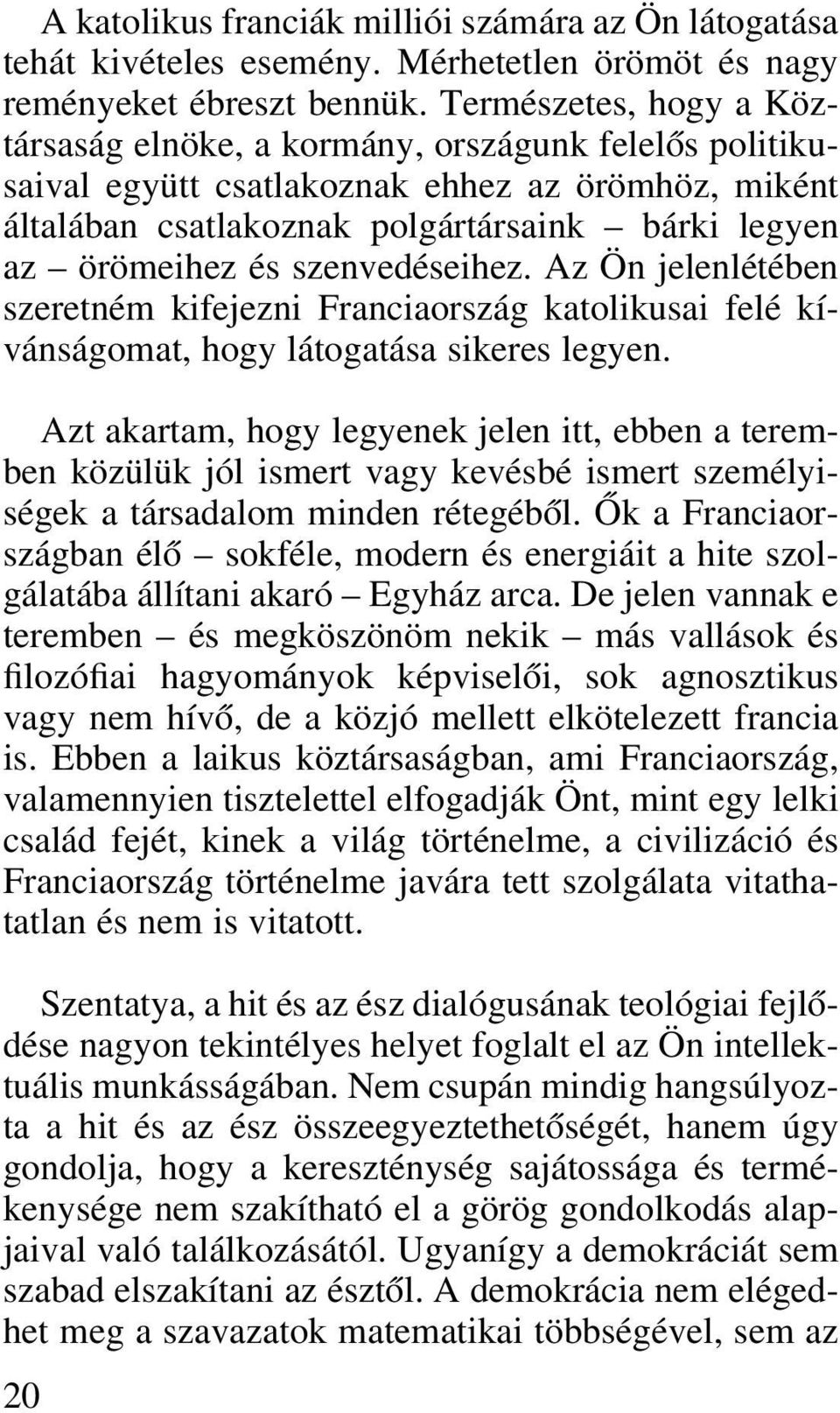 A katolikus franciák milliói számára az Ön látogatása tehát kivételes esemény. Mérhetetlen örömöt és nagy reményeket ébreszt bennük. Természetes, hogy a Köztársaság elnöke, a kormány, országunk felelős politikusaival együtt csatlakoznak ehhez az örömhöz, miként általában csatlakoznak polgártársaink – bárki legyen az – örömeihez és szenvedéseihez. Az Ön jelenlétében szeretném kifejezni Franciaország katolikusai felé kívánságomat, hogy látogatása sikeres legyen.

Azt akartam, hogy legyenek jelen itt, ebben a teremben közülük jól ismert vagy kevésbé ismert személyiségek a társadalom minden rétegéből. Ők a Franciaországban élő – sokféle, modern és energiáit a hite szolgálatába állítani akaró – Egyház arca. De jelen vannak e teremben – és megköszönöm nekik – más vallások és filozófiai hagyományok képviselői, sok agnosztikus vagy nem hívő, de a közjó mellett elkötelezett francia is. Ebben a laikus köztársaságban, ami Franciaország, valamennyien tisztelettel elfogadják Önt, mint egy lelki család fejét, kinek a világ történelme, a civilizáció és Franciaország történelme javára tett szolgálata vitathatatlan és nem is vitatott.

Szentatya, a hit és az ész dialógusának teológiai fejlődése nagyon tekintélyes helyet foglalt el az Ön intellektuális munkásságában. Nem csupán mindig hangsúlyozta a hit és az ész összeegyeztethetőségét, hanem úgy gondolja, hogy a kereszténység sajátossága és termékenysége nem szakítható el a görög gondolkodás alapjaival való találkozásától. Ugyanígy a demokráciát sem szabad elszakítani az észtől. A demokrácia nem elégedhet meg a szavazatok matematikai többségével, sem az

20